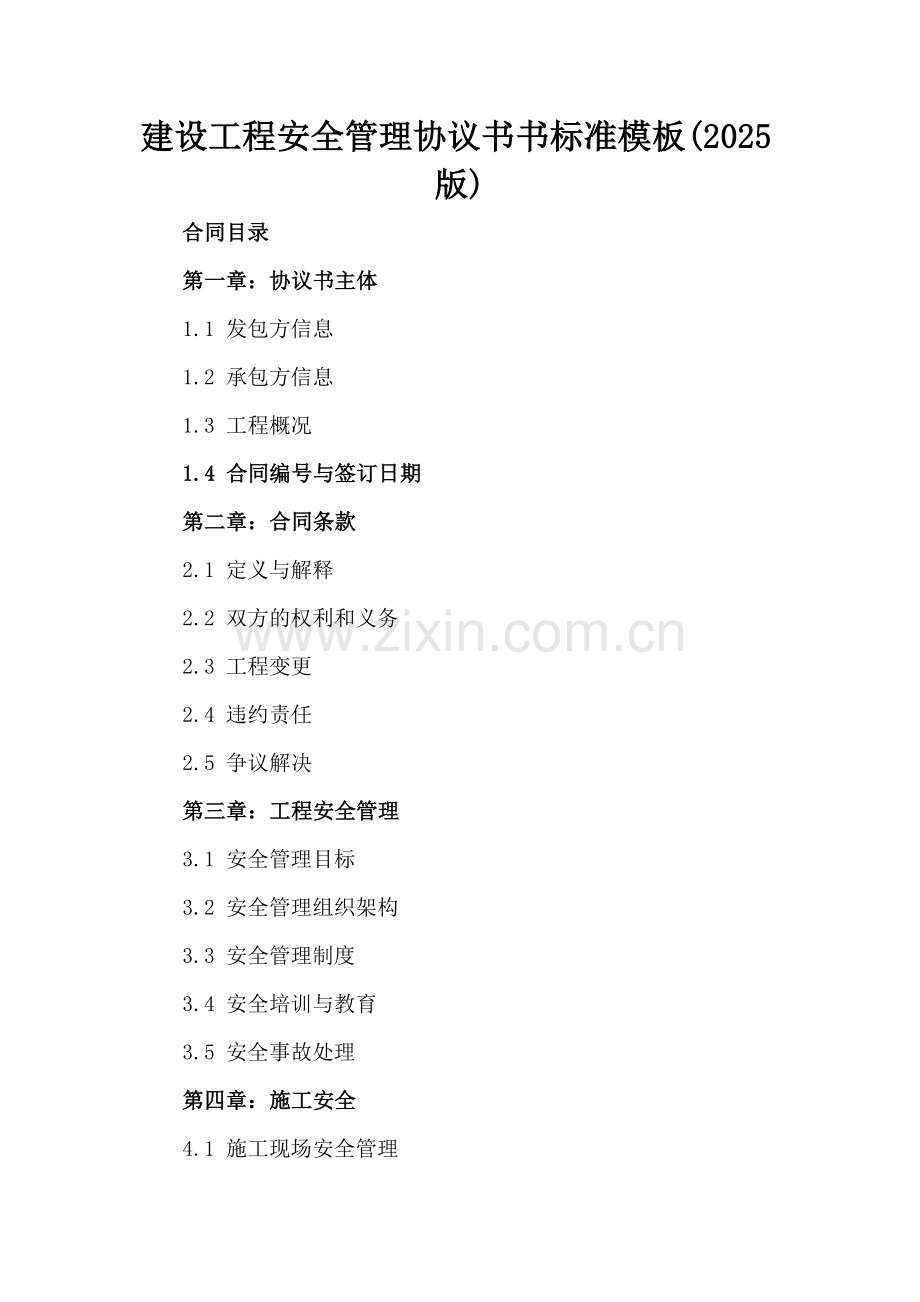 建设工程安全管理协议书书标准模板(2025版)

合同目录

第一章：协议书主体

1.1 发包方信息

1.2 承包方信息

1.3 工程概况

1.4 合同编号与签订日期

第二章：合同条款

2.1 定义与解释

2.2 双方的权利和义务

2.3 工程变更

2.4 违约责任

2.5 争议解决

第三章：工程安全管理

3.1 安全管理目标

3.2 安全管理组织架构

3.3 安全管理制度

3.4 安全培训与教育

3.5 安全事故处理

第四章：施工安全

4.1 施工现场安全管理

www.zixin.com.cn